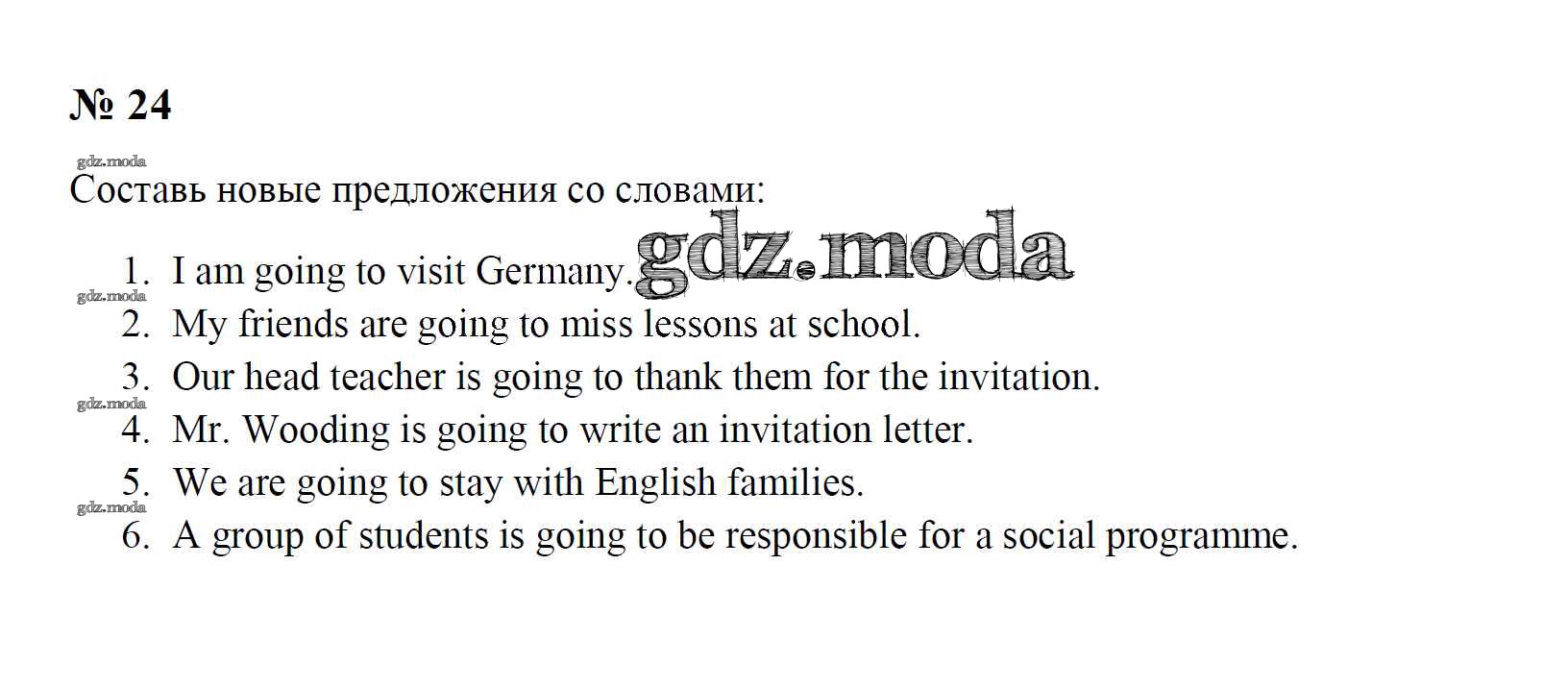 № 24

Составь новые предложения со словами:

1. I am going to visit Germany.
2. My friends are going to miss lessons at school.
3. Our head teacher is going to thank them for the invitation.
4. Mr. Wooding is going to write an invitation letter.
5. We are going to stay with English families.
6. A group of students is going to be responsible for a social programme.

gdz.moda